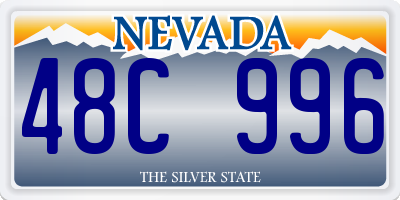 NEVADA

48C 996

THE SILVER STATE